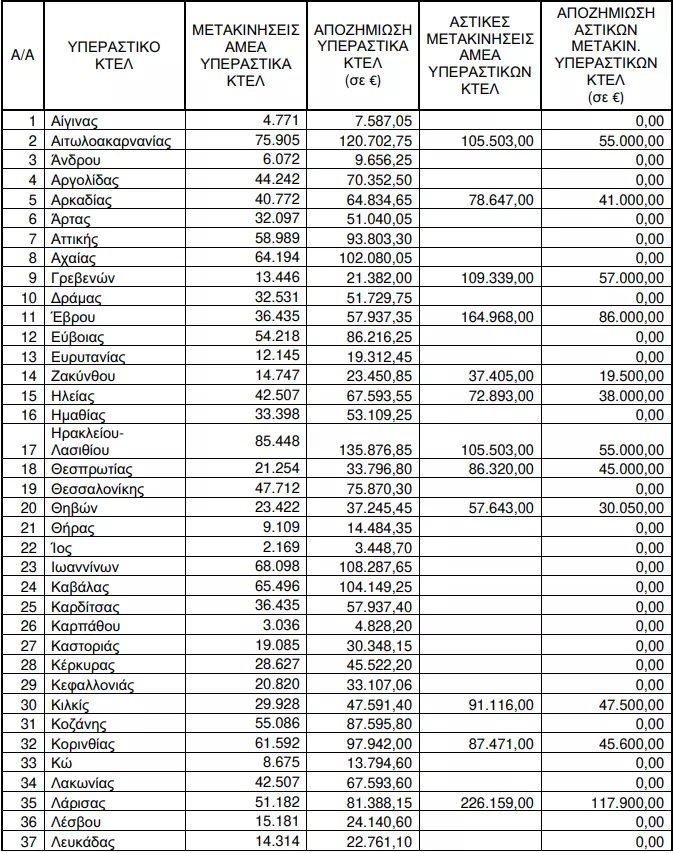 | Α/Α | ΥΠΕΡΑΣΤΙΚΟ ΚΤΕΛ | ΜΕΤΑΚΙΝΗΣΕΙΣ ΑΜΕΑ ΥΠΕΡΑΣΤΙΚΑ ΚΤΕΛ | ΑΠΟΖΗΜΙΩΣΗ ΥΠΕΡΑΣΤΙΚΑ ΚΤΕΛ (σε €) | ΑΣΤΙΚΕΣ ΜΕΤΑΚΙΝΗΣΕΙΣ ΑΜΕΑ ΥΠΕΡΑΣΤΙΚΩΝ ΚΤΕΛ | ΑΠΟΖΗΜΙΩΣΗ ΑΣΤΙΚΩΝ ΜΕΤΑΚΙΝ. ΥΠΕΡΑΣΤΙΚΩΝ ΚΤΕΛ (σε €) |
|---|---|---|---|---|---|
| 1 | Αίγινας | 4.771 | 7.587,05 | | 0,00 |
| 2 | Αιτωλοακαρνανίας | 75.905 | 120.702,75 | 105.503,00 | 55.000,00 |
| 3 | Άνδρου | 6.072 | 9.656,25 | | 0,00 |
| 4 | Αργολίδας | 44.242 | 70.352,50 | | 0,00 |
| 5 | Αρκαδίας | 40.772 | 64.834,65 | 78.647,00 | 41.000,00 |
| 6 | Άρτας | 32.097 | 51.040,05 | | 0,00 |
| 7 | Αττικής | 58.989 | 93.803,30 | | 0,00 |
| 8 | Αχαίας | 64.194 | 102.080,05 | | 0,00 |
| 9 | Γρεβενών | 13.446 | 21.382,00 | 109.339,00 | 57.000,00 |
| 10 | Δράμας | 32.531 | 51.729,75 | | 0,00 |
| 11 | Έβρου | 36.435 | 57.937,35 | 164.968,00 | 86.000,00 |
| 12 | Εύβοιας | 54.218 | 86.216,25 | | 0,00 |
| 13 | Ευρυτανίας | 12.145 | 19.312,45 | | 0,00 |
| 14 | Ζακύνθου | 14.747 | 23.450,85 | 37.405,00 | 19.500,00 |
| 15 | Ηλείας | 42.507 | 67.593,55 | 72.893,00 | 38.000,00 |
| 16 | Ημαθίας | 33.398 | 53.109,25 | | 0,00 |
| 17 | Ηρακλείου-Λασιθίου | 85.448 | 135.876,85 | 105.503,00 | 55.000,00 |
| 18 | Θεσπρωτίας | 21.254 | 33.796,80 | 86.320,00 | 45.000,00 |
| 19 | Θεσσαλονίκης | 47.712 | 75.870,30 | | 0,00 |
| 20 | Θηβών | 23.422 | 37.245,45 | 57.643,00 | 30.050,00 |
| 21 | Θήρας | 9.109 | 14.484,35 | | 0,00 |
| 22 | Ίος | 2.169 | 3.448,70 | | 0,00 |
| 23 | Ιωαννίνων | 68.098 | 108.287,65 | | 0,00 |
| 24 | Καβάλας | 65.496 | 104.149,25 | | 0,00 |
| 25 | Καρδίτσας | 36.435 | 57.937,40 | | 0,00 |
| 26 | Καρπάθου | 3.036 | 4.828,20 | | 0,00 |
| 27 | Καστοριάς | 19.085 | 30.348,15 | | 0,00 |
| 28 | Κέρκυρας | 28.627 | 45.522,20 | | 0,00 |
| 29 | Κεφαλλονιάς | 20.820 | 33.107,06 | | 0,00 |
| 30 | Κιλκίς | 29.928 | 47.591,40 | 91.116,00 | 47.500,00 |
| 31 | Κοζάνης | 55.086 | 87.595,80 | | 0,00 |
| 32 | Κορινθίας | 61.592 | 97.942,00 | 87.471,00 | 45.600,00 |
| 33 | Κώ | 8.675 | 13.794,60 | | 0,00 |
| 34 | Λακωνίας | 42.507 | 67.593,60 | | 0,00 |
| 35 | Λάρισας | 51.182 | 81.388,15 | 226.159,00 | 117.900,00 |
| 36 | Λέσβου | 15.181 | 24.140,60 | | 0,00 |
| 37 | Λευκάδας | 14.314 | 22.761,10 | | 0,00 |